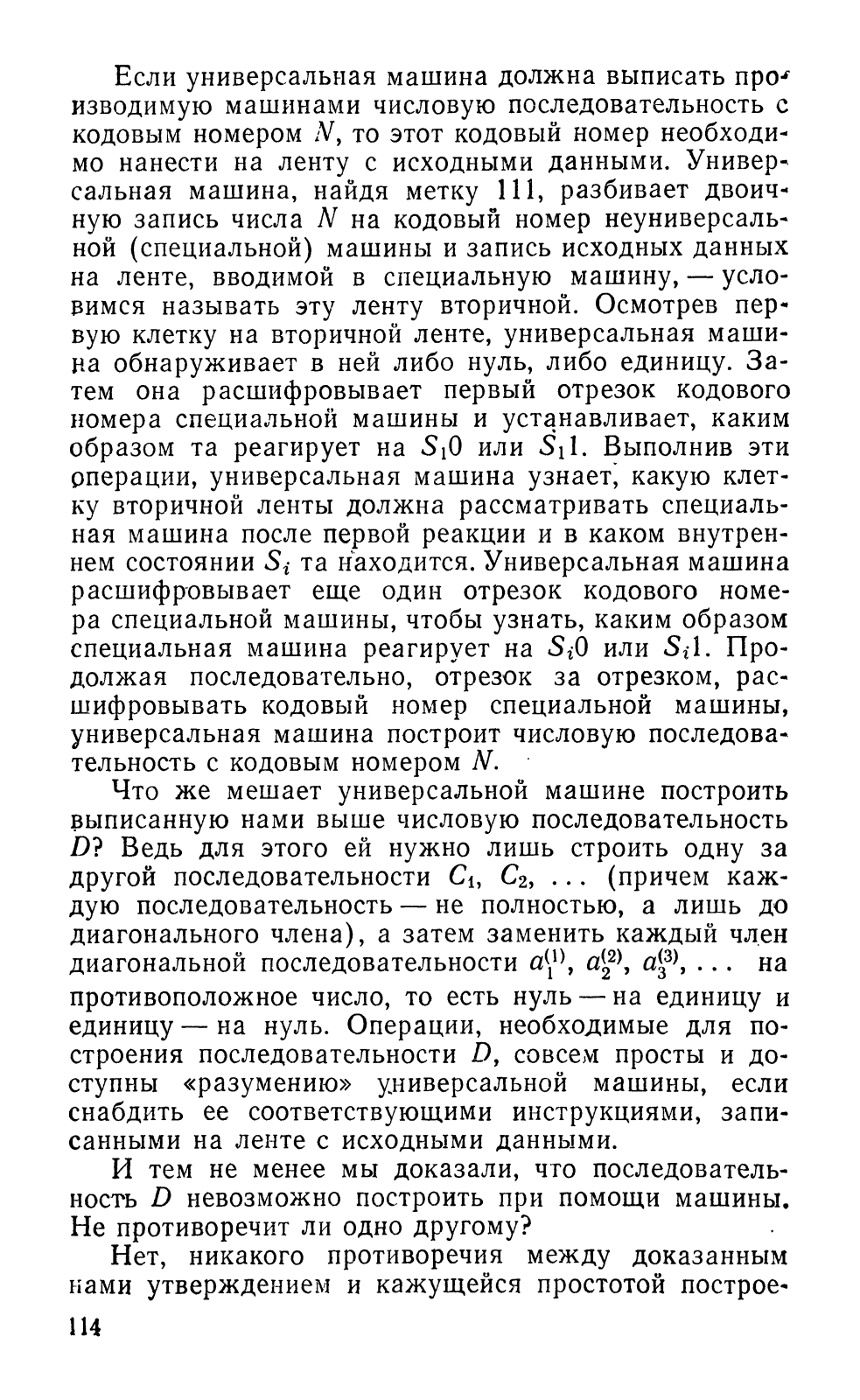 Если универсальная машина должна выписать производимую машинами числовую последовательность с кодовым номером $N$, то этот кодовый номер необходимо нанести на ленту с исходными данными. Универсальная машина, найдя метку 111, разбивает двоичную запись числа $N$ на кодовый номер неуниверсальной (специальной) машины и запись исходных данных на ленте, вводимой в специальную машину, — условимся называть эту ленту вторичной. Осмотрев первую клетку на вторичной ленте, универсальная машина обнаруживает в ней либо нуль, либо единицу. Затем она расшифровывает первый отрезок кодового номера специальной машины и устанавливает, каким образом та реагирует на $S_1 0$ или $S_1 1$. Выполнив эти операции, универсальная машина узнает, какую клетку вторичной ленты должна рассматривать специальная машина после первой реакции и в каком внутреннем состоянии $S_i$ та находится. Универсальная машина расшифровывает еще один отрезок кодового номера специальной машины, чтобы узнать, каким образом специальная машина реагирует на $S_i 0$ или $S_i 1$. Продолжая последовательно, отрезок за отрезком, расшифровывать кодовый номер специальной машины, универсальная машина построит числовую последовательность с кодовым номером $N$.

Что же мешает универсальной машине построить выписанную нами выше числовую последовательность $D$? Ведь для этого ей нужно лишь строить одну за другой последовательности $C_1$, $C_2$, ... (причем каждую последовательность — не полностью, а лишь до диагонального члена), а затем заменить каждый член диагональной последовательности $a_1^{(1)}$, $a_2^{(2)}$, $a_3^{(3)}$, ... на противоположное число, то есть нуль — на единицу и единицу — на нуль. Операции, необходимые для построения последовательности $D$, совсем просты и доступны «разумению» универсальной машины, если снабдить ее соответствующими инструкциями, записанными на ленте с исходными данными.

И тем не менее мы доказали, что последовательность $D$ невозможно построить при помощи машины. Не противоречит ли одно другому?

Нет, никакого противоречия между доказанным нами утверждением и кажущейся простотой построе-

114